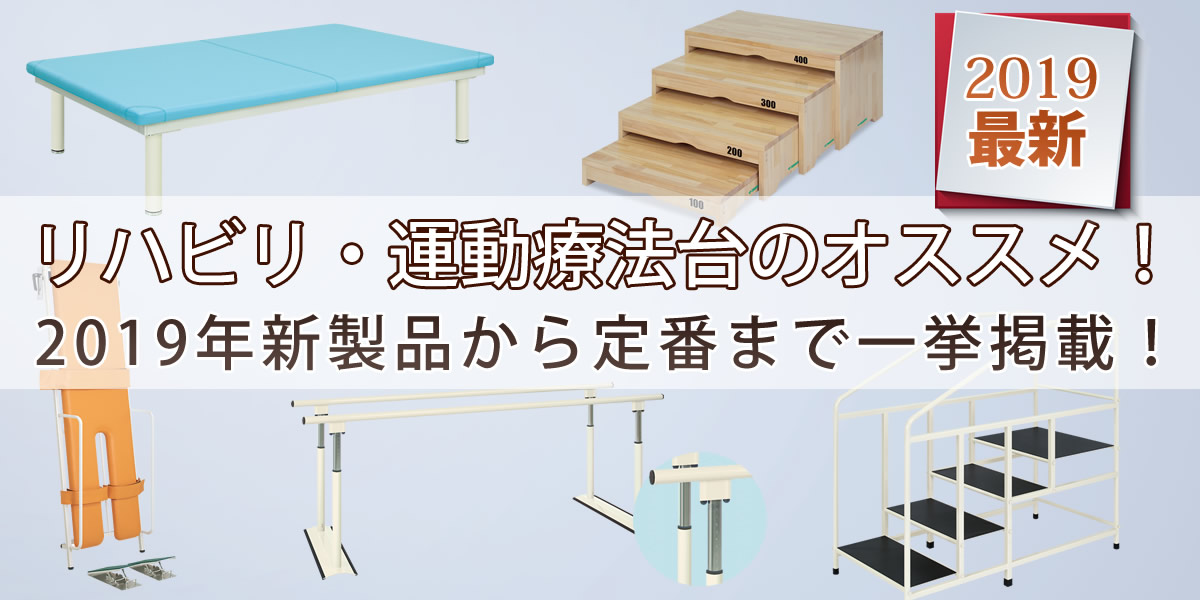 400
300
200
100

2019
最新

リハビリ・運動療法台のオススメ！
2019年新製品から定番まで一挙掲載！